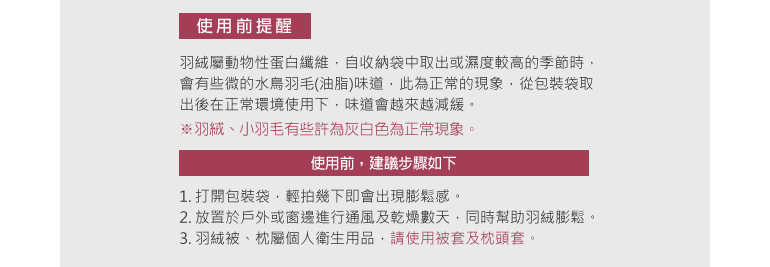 使用前提醒

羽絨屬動物性蛋白纖維，自收納袋中取出或濕度較高的季節時，會有些微的水鳥羽毛(油脂)味道，此為正常的現象，從包裝袋取出後在正常環境使用下，味道會越來越減緩。

※羽絨、小羽毛有些許為灰白色為正常現象。

使用前，建議步驟如下

1. 打開包裝袋，輕拍幾下即會出現膨鬆感。
2. 放置於戶外或窗邊進行通風及乾燥數天，同時幫助羽絨膨鬆。
3. 羽絨被、枕屬個人衛生用品，請使用被套及枕頭套。